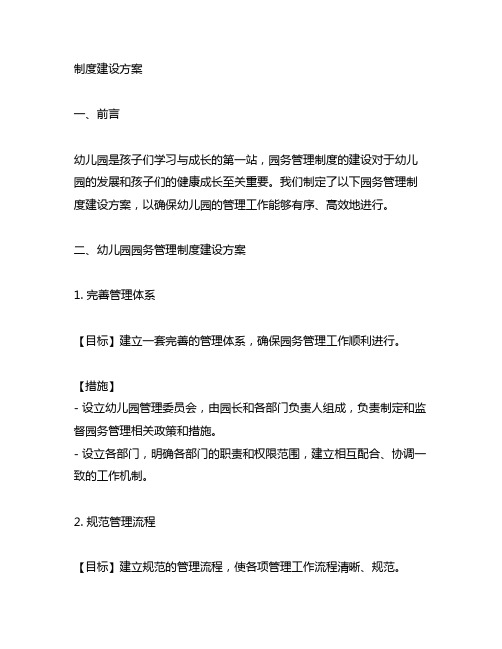 制度建设方案

一、前言

幼儿园是孩子们学习与成长的第一站，园务管理制度的建设对于幼儿园的发展和孩子们的健康成长至关重要。我们制定了以下园务管理制度建设方案，以确保幼儿园的管理工作能够有序、高效地进行。

二、幼儿园园务管理制度建设方案

1. 完善管理体系

【目标】建立一套完善的管理体系，确保园务管理工作顺利进行。

【措施】
- 设立幼儿园管理委员会，由园长和各部门负责人组成，负责制定和监督园务管理相关政策和措施。
- 设立各部门，明确各部门的职责和权限范围，建立相互配合、协调一致的工作机制。

2. 规范管理流程

【目标】建立规范的管理流程，使各项管理工作流程清晰、规范。